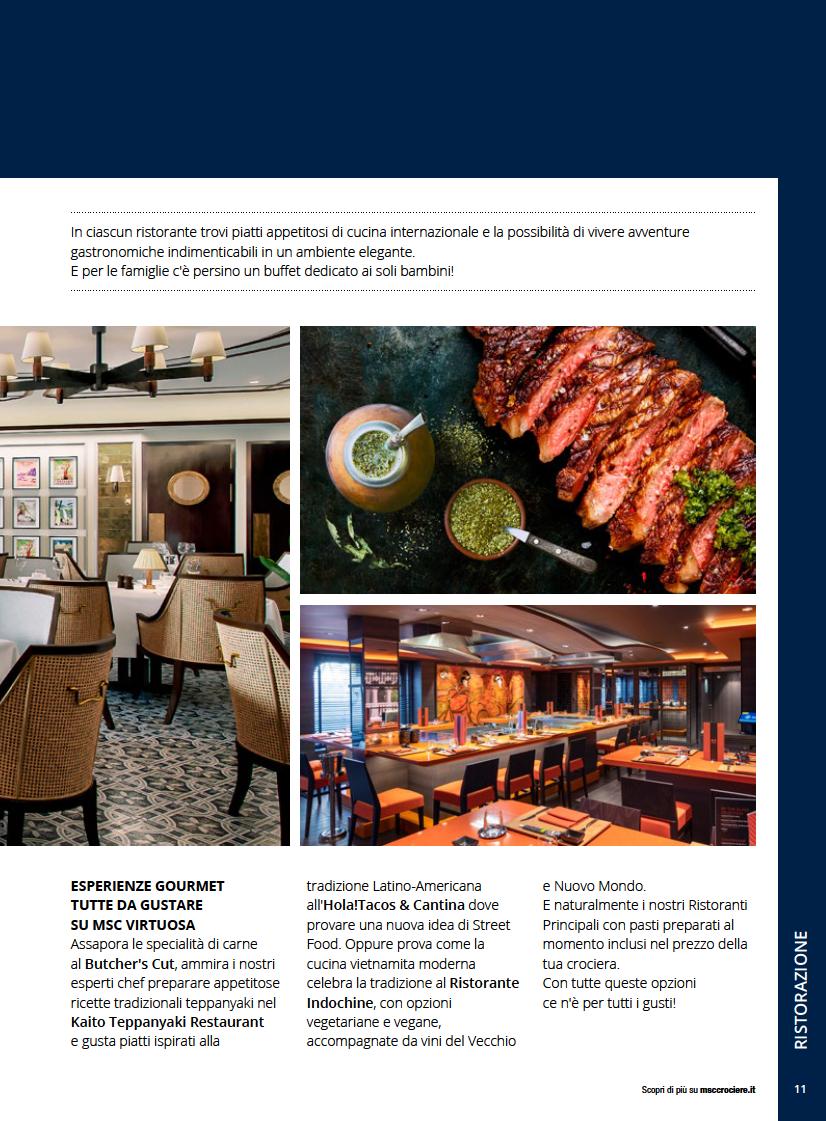 In ciascun ristorante trovi piatti appetitosi di cucina internazionale e la possibilità di vivere avventure gastronomiche indimenticabili in un ambiente elegante.
E per le famiglie c'è persino un buffet dedicato ai soli bambini!

ESPERIENZE GOURMET
TUTTE DA GUSTARE
SU MSC VIRTUOSA

Assapora le specialità di carne al Butcher's Cut, ammira i nostri esperti chef preparare appetitose ricette tradizionali teppanyaki nel Kaito Teppanyaki Restaurant e gusta piatti ispirati alla tradizione Latino-Americana all'Hola!Tacos & Cantina dove provare una nuova idea di Street Food. Oppure prova come la cucina vietnamita moderna celebra la tradizione al Ristorante Indochine, con opzioni vegetariane e vegane, accompagnate da vini del Vecchio e Nuovo Mondo.
E naturalmente i nostri Ristoranti Principali con pasti preparati al momento inclusi nel prezzo della tua crociera.
Con tutte queste opzioni ce n'è per tutti i gusti!

RISTORAZIONE

Scopri di più su msccrociere.it

11